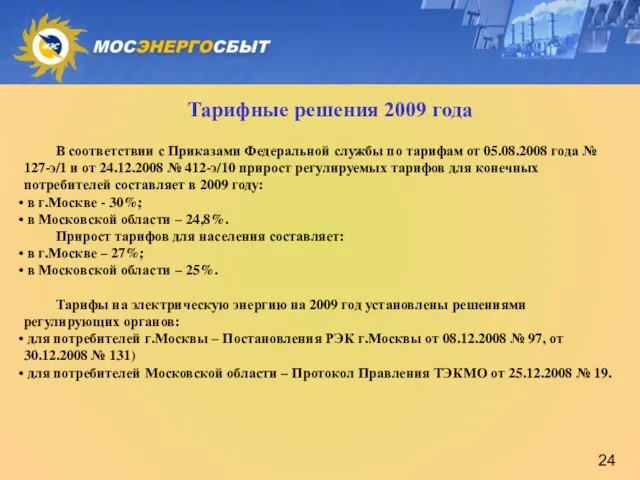 МЭС

МОСЭНЕРГОСБЫТ

Тарифные решения 2009 года

В соответствии с Приказами Федеральной службы по тарифам от 05.08.2008 года № 127-э/1 и от 24.12.2008 № 412-э/10 прирост регулируемых тарифов для конечных потребителей составляет в 2009 году:
• в г.Москве - 30%;
• в Московской области – 24,8%.
Прирост тарифов для населения составляет:
• в г.Москве – 27%;
• в Московской области – 25%.

Тарифы на электрическую энергию на 2009 год установлены решениями регулирующих органов:
• для потребителей г.Москвы – Постановления РЭК г.Москвы от 08.12.2008 № 97, от 30.12.2008 № 131)
• для потребителей Московской области – Протокол Правления ТЭКМО от 25.12.2008 № 19.

24